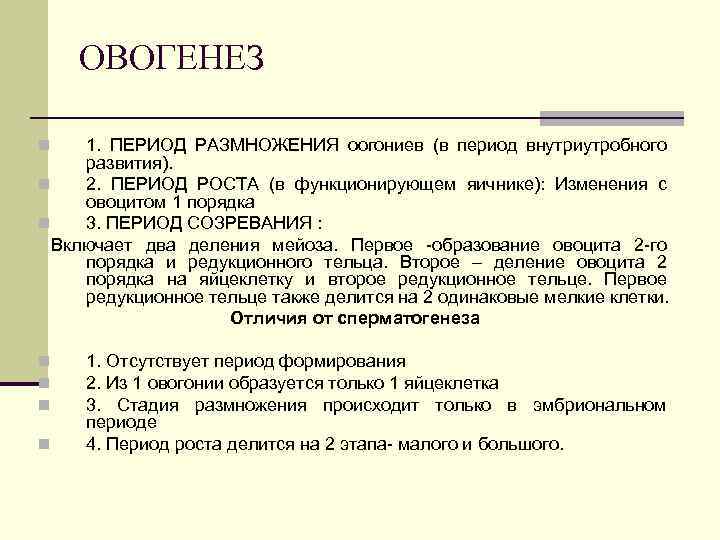 ОВОГЕНЕЗ

1. ПЕРИОД РАЗМНОЖЕНИЯ оогониев (в период внутриутробного развития).

2. ПЕРИОД РОСТА (в функционирующем яичнике): Изменения с овоцитом 1 порядка

3. ПЕРИОД СОЗРЕВАНИЯ :

Включает два деления мейоза. Первое -образование овоцита 2-го порядка и редукционного тельца. Второе – деление овоцита 2 порядка на яйцеклетку и второе редукционное тельце. Первое редукционное тельце также делится на 2 одинаковые мелкие клетки.

Отличия от сперматогенеза

1. Отсутствует период формирования

2. Из 1 овогонии образуется только 1 яйцеклетка

3. Стадия размножения происходит только в эмбриональном периоде

4. Период роста делится на 2 этапа- малого и большого.